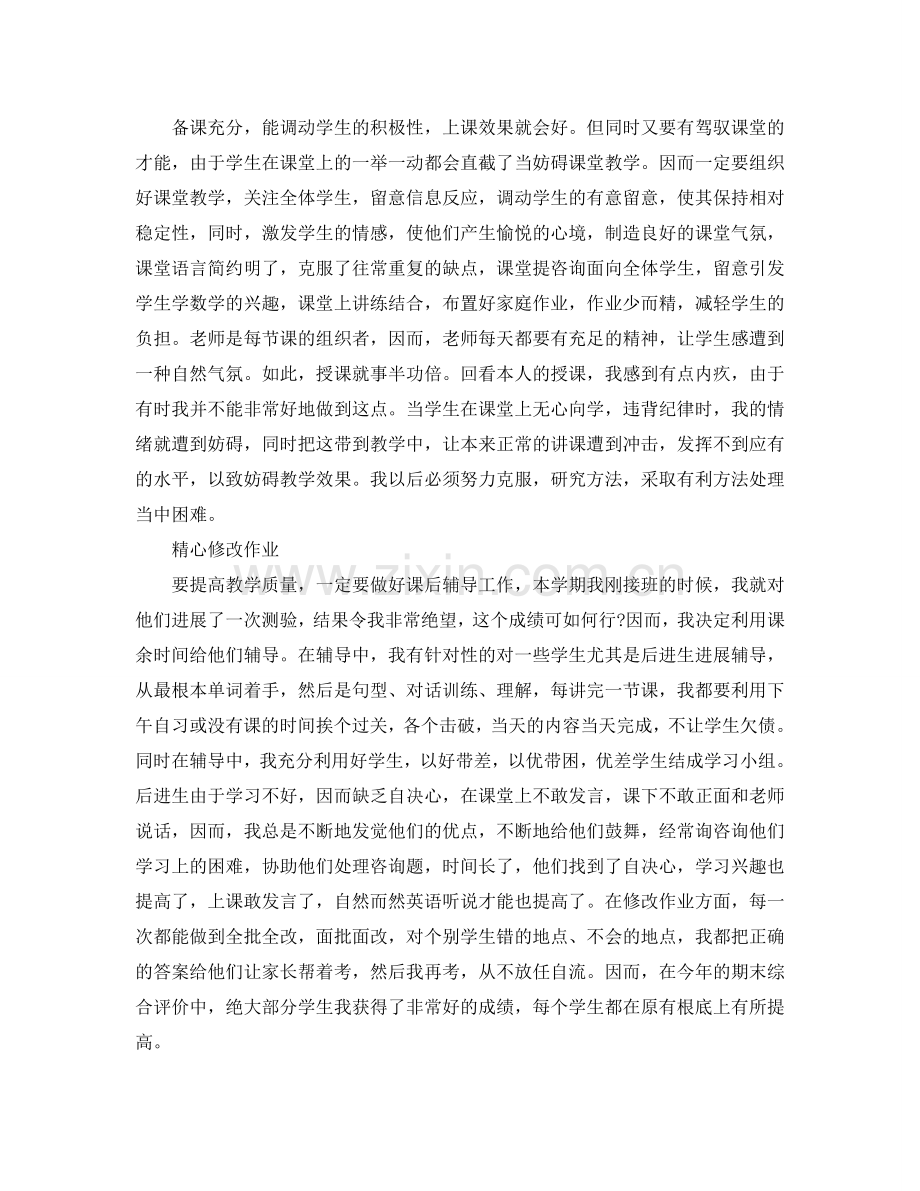 备课充分，能调动学生的积极性，上课效果就会好。但同时又要有驾驭课堂的才能，由于学生在课堂上的一举一动都会直截了当妨碍课堂教学。因而一定要组织好课堂教学，关注全体学生，留意信息反应，调动学生的有意留意，使其保持相对稳定性，同时，激发学生的情感，使他们产生愉悦的心境，制造良好的课堂气氛，课堂语言简约明了，克服了往常重复的缺点，课堂提咨询面向全体学生，留意引发学生学数学的兴趣，课堂上讲练结合，布置好家庭作业，作业少而精，减轻学生的负担。老师是每节课的组织者，因而，老师每天都要有充足的精神，让学生感遭到一种自然气氛。如此，授课就事半功倍。回看本人的授课，我感到有点内疚，由于有时我并不能非常好地做到这点。当学生在课堂上无心向学，违背纪律时，我的情绪就遭到妨碍，同时把这带到教学中，让本来正常的讲课遭到冲击，发挥不到应有的水平，以致妨碍教学效果。我以后必须努力克服，研究方法，采取有利方法处理当中困难。

精心修改作业

要提高教学质量，一定要做好课后辅导工作，本学期我刚接班的时候，我就对他们进展了一次测验，结果令我非常绝望，这个成绩可如何行?因而，我决定利用课余时间给他们辅导。在辅导中，我有针对性的对一些学生尤其是后进生进展辅导，从最根本单词着手，然后是句型、对话训练、理解，每讲完一节课，我都要利用下午自习或没有课的时间挨个过关，各个击破，当天的内容当天完成，不让学生欠债。同时在辅导中，我充分利用好学生，以好带差，以优带困，优差学生结成学习小组。后进生由于学习不好，因而缺乏自决心，在课堂上不敢发言，课下不敢正面和老师说话，因而，我总是不断地发觉他们的优点，不断地给他们鼓舞，经常询咨询他们学习上的困难，协助他们处理咨询题，时间长了，他们找到了自决心，学习兴趣也提高了，上课敢发言了，自然而然英语听说才能也提高了。在修改作业方面，每一次都能做到全批全改，面批面改，对个别学生错的地点、不会的地点，我都把正确的答案给他们让家长帮着考，然后我再考，从不放任自流。因而，在今年的期末综合评价中，绝大部分学生我获得了非常好的成绩，每个学生都在原有根底上有所提高。

www.zixin.com.cn